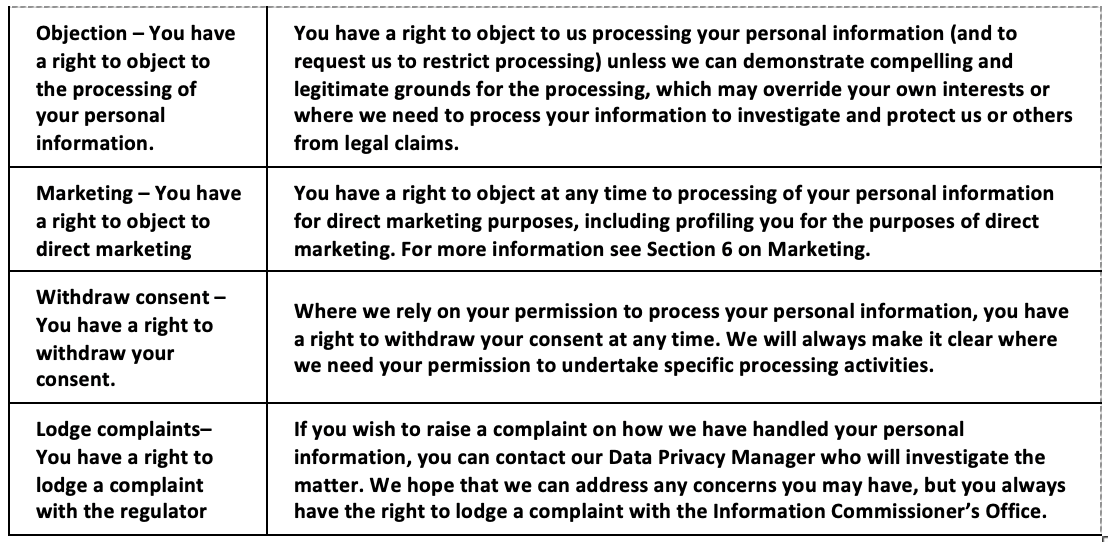 | Objection – You have a right to object to the processing of your personal information. | You have a right to object to us processing your personal information (and to request us to restrict processing) unless we can demonstrate compelling and legitimate grounds for the processing, which may override your own interests or where we need to process your information to investigate and protect us or others from legal claims. |
|---|---|
| Marketing – You have a right to object to direct marketing | You have a right to object at any time to processing of your personal information for direct marketing purposes, including profiling you for the purposes of direct marketing. For more information see Section 6 on Marketing. |
| Withdraw consent – You have a right to withdraw your consent. | Where we rely on your permission to process your personal information, you have a right to withdraw your consent at any time. We will always make it clear where we need your permission to undertake specific processing activities. |
| Lodge complaints– You have a right to lodge a complaint with the regulator | If you wish to raise a complaint on how we have handled your personal information, you can contact our Data Privacy Manager who will investigate the matter. We hope that we can address any concerns you may have, but you always have the right to lodge a complaint with the Information Commissioner's Office. |